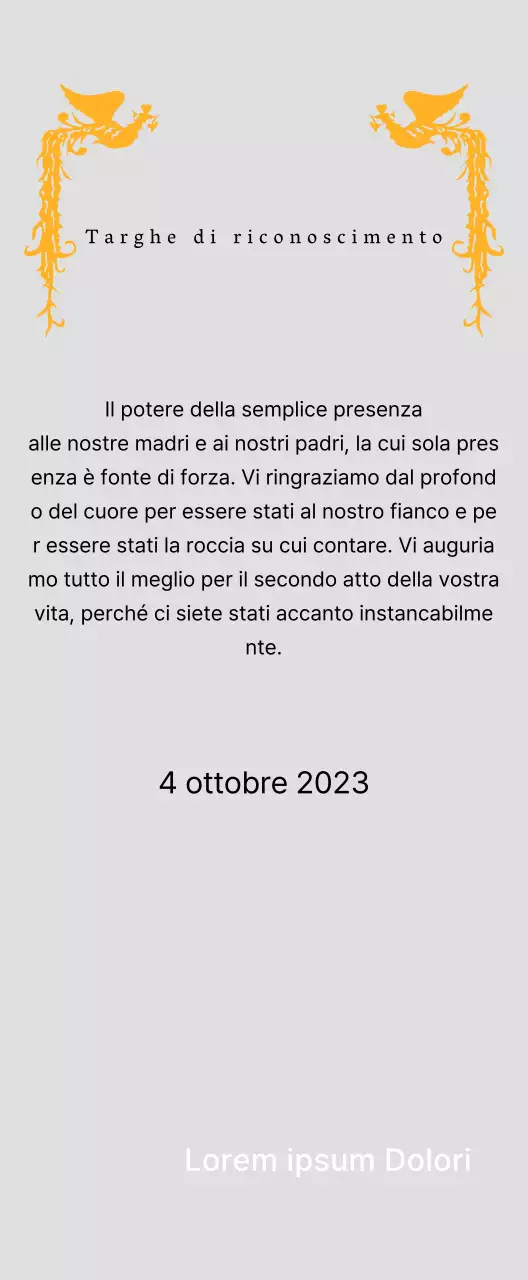 Targhe di riconoscimento

Il potere della semplice presenza
alle nostre madri e ai nostri padri, la cui sola presenza è fonte di forza. Vi ringraziamo dal profondo del cuore per essere stati al nostro fianco e per essere stati la roccia su cui contare. Vi auguriamo tutto il meglio per il secondo atto della vostra vita, perché ci siete stati accanto instancabilmente.

4 ottobre 2023

Lorem ipsum Dolori